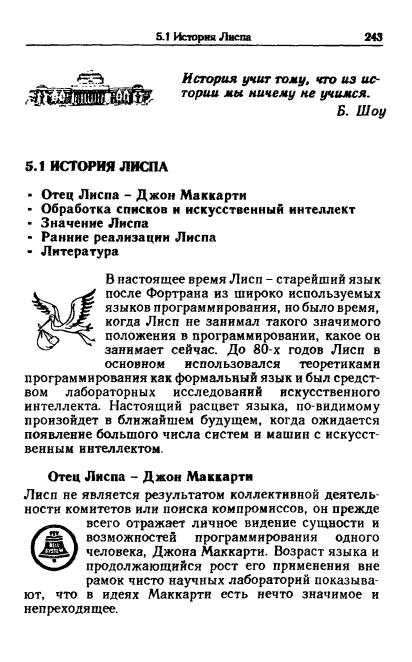 5.1 История Лиспа 243

История учит тому, что из истории мы ничему не учимся.
Б. Шоу

5.1 ИСТОРИЯ ЛИСПА

- Отец Лиспа – Джон Маккарти
- Обработка списков и искусственный интеллект
- Значение Лиспа
- Ранние реализации Лиспа
- Литература

В настоящее время Лисп – старейший язык после Фортрана из широко используемых языков программирования, но было время, когда Лисп не занимал такого значимого положения в программировании, какое он занимает сейчас. До 80-х годов Лисп в основном использовался теоретиками программирования как формальный язык и был средством лабораторных исследований искусственного интеллекта. Настоящий расцвет языка, по-видимому произойдет в ближайшем будущем, когда ожидается появление большого числа систем и машин с искусственным интеллектом.

Отец Лиспа – Джон Маккарти

Лисп не является результатом коллективной деятельности комитетов или поиска компромиссов, он прежде всего отражает личное видение сущности и возможностей программирования одного человека, Джона Маккарти. Возраст языка и продолжающийся рост его применения вне рамок чисто научных лабораторий показывают, что в идеях Маккарти есть нечто значимое и непреходящее.